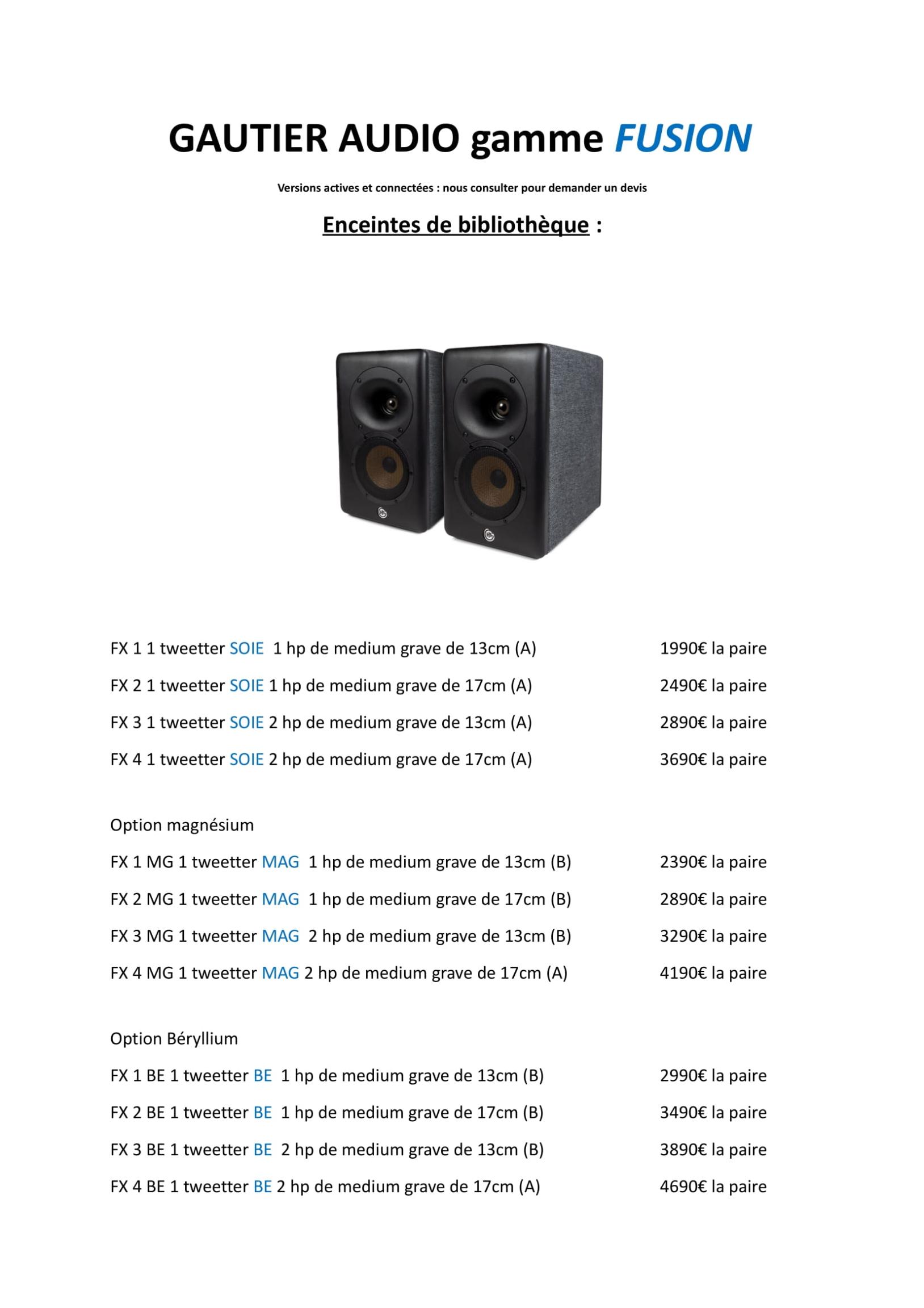 GAUTIER AUDIO gamme FUSION

Versions actives et connectées : nous consulter pour demander un devis

Enceintes de bibliothèque :

FX 1 1 tweetter SOIE 1 hp de medium grave de 13cm (A) 1990€ la paire

FX 2 1 tweetter SOIE 1 hp de medium grave de 17cm (A) 2490€ la paire

FX 3 1 tweetter SOIE 2 hp de medium grave de 13cm (A) 2890€ la paire

FX 4 1 tweetter SOIE 2 hp de medium grave de 17cm (A) 3690€ la paire

Option magnésium

FX 1 MG 1 tweetter MAG 1 hp de medium grave de 13cm (B) 2390€ la paire

FX 2 MG 1 tweetter MAG 1 hp de medium grave de 17cm (B) 2890€ la paire

FX 3 MG 1 tweetter MAG 2 hp de medium grave de 13cm (B) 3290€ la paire

FX 4 MG 1 tweetter MAG 2 hp de medium grave de 17cm (A) 4190€ la paire

Option Béryllium

FX 1 BE 1 tweetter BE 1 hp de medium grave de 13cm (B) 2990€ la paire

FX 2 BE 1 tweetter BE 1 hp de medium grave de 17cm (B) 3490€ la paire

FX 3 BE 1 tweetter BE 2 hp de medium grave de 13cm (B) 3890€ la paire

FX 4 BE 1 tweetter BE 2 hp de medium grave de 17cm (A) 4690€ la paire